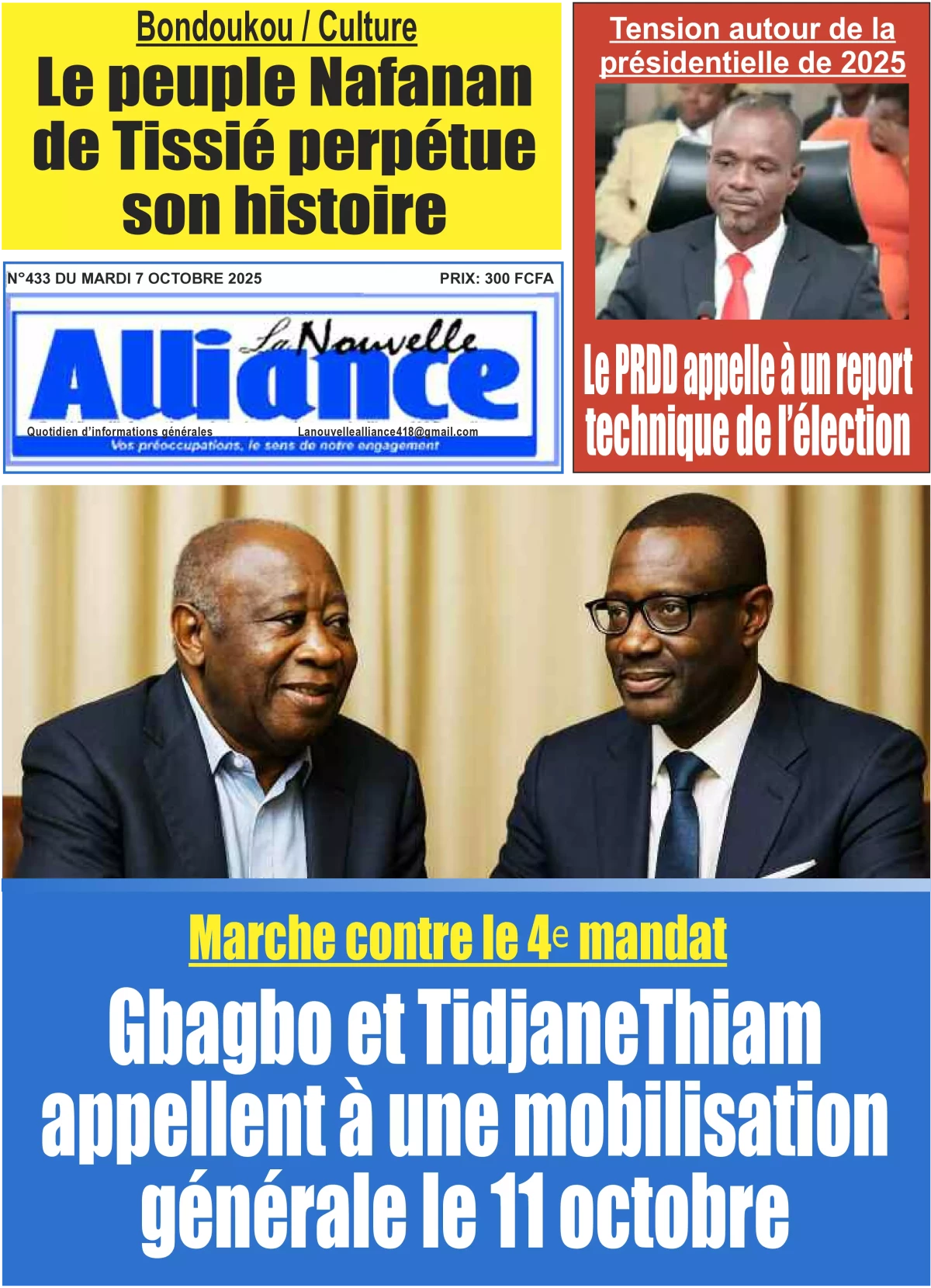 Bondoukou / Culture

Le peuple Nafanan de Tissié perpétue son histoire

N°433 DU MARDI 7 OCTOBRE 2025

PRIX: 300 FCFA

La Nouvelle Alliance

Quotidien d'informations générales

Lanouvellealliance418@gmail.com

Vos préoccupations, le sens de notre engagement

Tension autour de la présidentielle de 2025

Le PRDD appelle à un report technique de l'élection

Marche contre le 4e mandat

Gbagbo et TidjaneThiam appellent à une mobilisation générale le 11 octobre